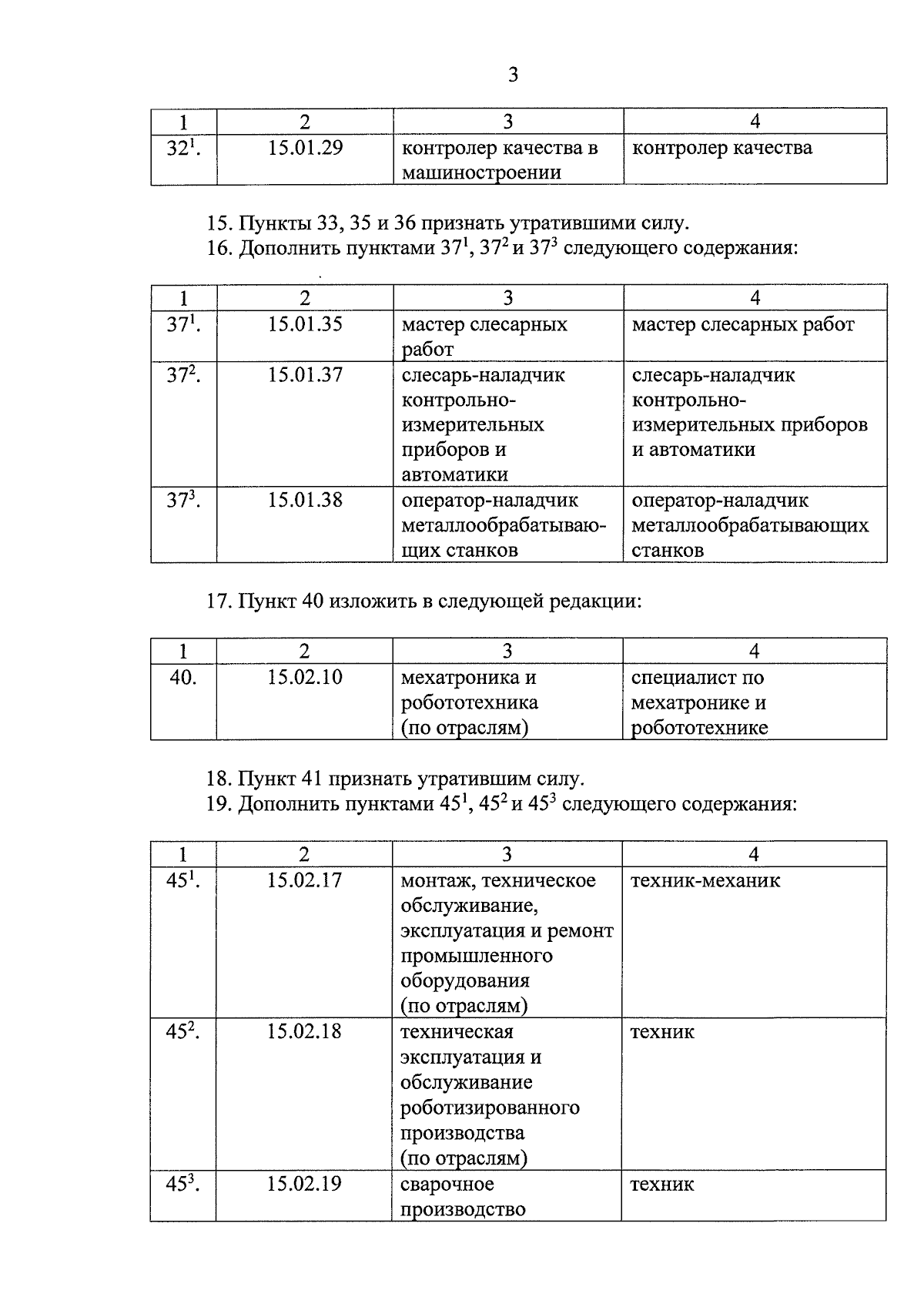 3

| 1 | 2 | 3 | 4 |
|---|---|---|---|
| $32^1$. | 15.01.29 | контролер качества в машиностроении | контролер качества |

15. Пункты 33, 35 и 36 признать утратившими силу.
16. Дополнить пунктами $37^1$, $37^2$ и $37^3$ следующего содержания:

| 1 | 2 | 3 | 4 |
|---|---|---|---|
| $37^1$. | 15.01.35 | мастер слесарных работ | мастер слесарных работ |
| $37^2$. | 15.01.37 | слесарь-наладчик контрольно-измерительных приборов и автоматики | слесарь-наладчик контрольно-измерительных приборов и автоматики |
| $37^3$. | 15.01.38 | оператор-наладчик металлообрабатывающих станков | оператор-наладчик металлообрабатывающих станков |

17. Пункт 40 изложить в следующей редакции:

| 1 | 2 | 3 | 4 |
|---|---|---|---|
| 40. | 15.02.10 | мехатроника и робототехника (по отраслям) | специалист по мехатронике и робототехнике |

18. Пункт 41 признать утратившим силу.
19. Дополнить пунктами $45^1$, $45^2$ и $45^3$ следующего содержания:

| 1 | 2 | 3 | 4 |
|---|---|---|---|
| $45^1$. | 15.02.17 | монтаж, техническое обслуживание, эксплуатация и ремонт промышленного оборудования (по отраслям) | техник-механик |
| $45^2$. | 15.02.18 | техническая эксплуатация и обслуживание роботизированного производства (по отраслям) | техник |
| $45^3$. | 15.02.19 | сварочное производство | техник |